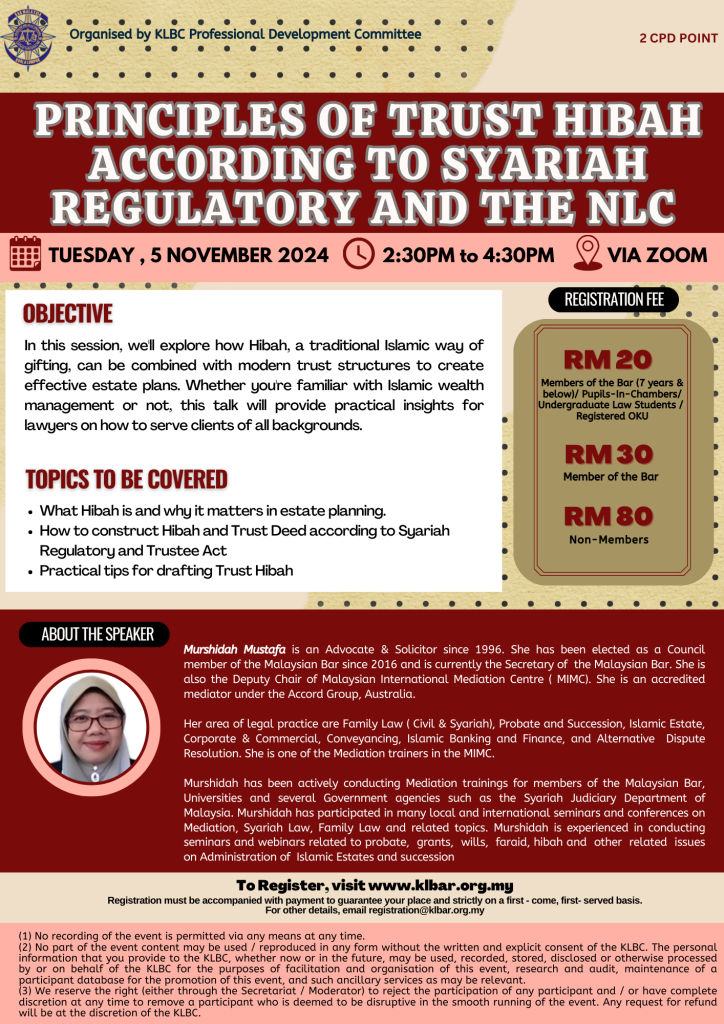 Organised by KLBC Professional Development Committee

2 CPD POINT

PRINCIPLES OF TRUST HIBAH ACCORDING TO SYARIAH REGULATORY AND THE NLC

TUESDAY , 5 NOVEMBER 2024

2:30PM to 4:30PM

VIA ZOOM

OBJECTIVE

In this session, we'll explore how Hibah, a traditional Islamic way of gifting, can be combined with modern trust structures to create effective estate plans. Whether you're familiar with Islamic wealth management or not, this talk will provide practical insights for lawyers on how to serve clients of all backgrounds.

TOPICS TO BE COVERED

• What Hibah is and why it matters in estate planning.
• How to construct Hibah and Trust Deed according to Syariah Regulatory and Trustee Act
• Practical tips for drafting Trust Hibah

REGISTRATION FEE

RM 20
Members of the Bar (7 years & below)/ Pupils-In-Chambers/ Undergraduate Law Students / Registered OKU

RM 30
Member of the Bar

RM 80
Non-Members

ABOUT THE SPEAKER

Murshidah Mustafa is an Advocate & Solicitor since 1996. She has been elected as a Council member of the Malaysian Bar since 2016 and is currently the Secretary of the Malaysian Bar. She is also the Deputy Chair of Malaysian International Mediation Centre ( MIMC). She is an accredited mediator under the Accord Group, Australia.

Her area of legal practice are Family Law ( Civil & Syariah), Probate and Succession, Islamic Estate, Corporate & Commercial, Conveyancing, Islamic Banking and Finance, and Alternative Dispute Resolution. She is one of the Mediation trainers in the MIMC.

Murshidah has been actively conducting Mediation trainings for members of the Malaysian Bar, Universities and several Government agencies such as the Syariah Judiciary Department of Malaysia. Murshidah has participated in many local and international seminars and conferences on Mediation, Syariah Law, Family Law and related topics. Murshidah is experienced in conducting seminars and webinars related to probate, grants, wills, faraid, hibah and other related issues on Administration of Islamic Estates and succession

To Register, visit www.klbar.org.my
Registration must be accompanied with payment to guarantee your place and strictly on a first - come, first- served basis.
For other details, email registration@klbar.org.my

(1) No recording of the event is permitted via any means at any time.
(2) No part of the event content may be used / reproduced in any form without the written and explicit consent of the KLBC. The personal information that you provide to the KLBC, whether now or in the future, may be used, recorded, stored, disclosed or otherwise processed by or on behalf of the KLBC for the purposes of facilitation and organisation of this event, research and audit, maintenance of a participant database for the promotion of this event, and such ancillary services as may be relevant.
(3) We reserve the right (either through the Secretariat / Moderator) to reject the participation of any participant and / or have complete discretion at any time to remove a participant who is deemed to be disruptive in the smooth running of the event. Any request for refund will be at the discretion of the KLBC.